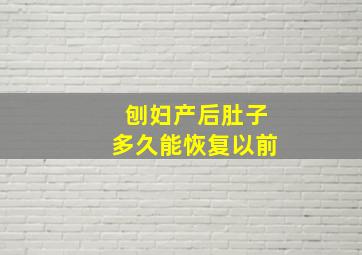 刨妇产后肚子
多久能恢复以前